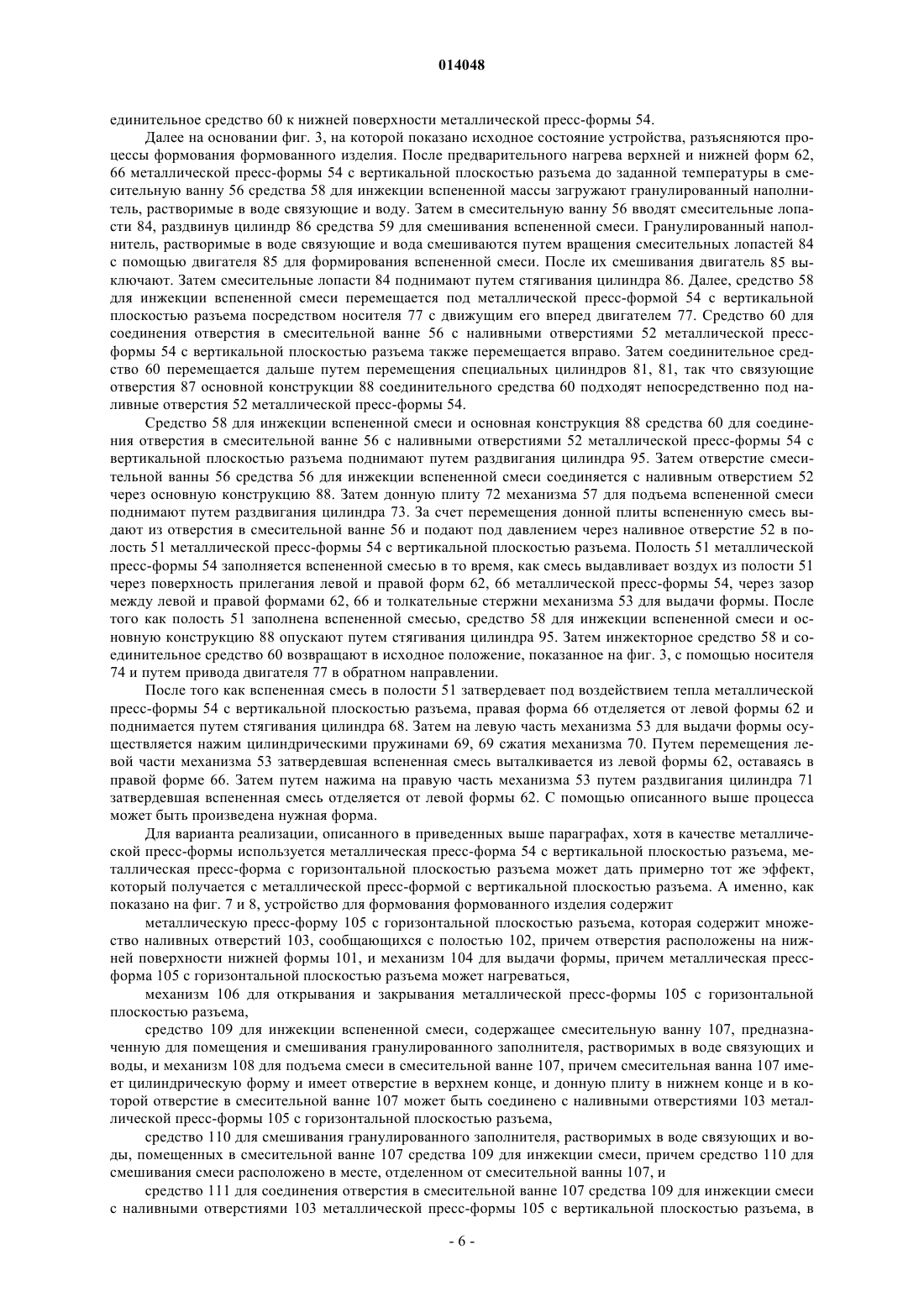 014048

единительное средство 60 к нижней поверхности металлической пресс-формы 54.

Далее на основании фиг. 3, на которой показано исходное состояние устройства, разъясняются процессы формования формованного изделия. После предварительного нагрева верхней и нижней форм 62, 66 металлической пресс-формы 54 с вертикальной плоскостью разъема до заданной температуры в смесительную ванну 56 средства 58 для инжекции вспененной массы загружают гранулированный наполнитель, растворимые в воде связующие и воду. Затем в смесительную ванну 56 вводят смесительные лопасти 84, раздвинув цилиндр 86 средства 59 для смешивания вспененной смеси. Гранулированный наполнитель, растворимые в воде связующие и вода смешиваются путем вращения смесительных лопастей 84 с помощью двигателя 85 для формирования вспененной смеси. После их смешивания двигатель 85 выключают. Затем смесительные лопасти 84 поднимают путем стягивания цилиндра 86. Далее, средство 58 для инжекции вспененной смеси перемещается под металлической пресс-формой 54 с вертикальной плоскостью разъема посредством носителя 77 с движущим его вперед двигателем 77. Средство 60 для соединения отверстия в смесительной ванне 56 с наливными отверстиями 52 металлической пресс-формы 54 с вертикальной плоскостью разъема также перемещается вправо. Затем соединительное средство 60 перемещается дальше путем перемещения специальных цилиндров 81, 81, так что связующие отверстия 87 основной конструкции 88 соединительного средства 60 подходят непосредственно под наливные отверстия 52 металлической пресс-формы 54.

Средство 58 для инжекции вспененной смеси и основная конструкция 88 средства 60 для соединения отверстия в смесительной ванне 56 с наливными отверстиями 52 металлической пресс-формы 54 с вертикальной плоскостью разъема поднимают путем раздвигания цилиндра 95. Затем отверстие смесительной ванны 56 средства 56 для инжекции вспененной смеси соединяется с наливным отверстием 52 через основную конструкцию 88. Затем донную плиту 72 механизма 57 для подъема вспененной смеси поднимают путем раздвигания цилиндра 73. За счет перемещения донной плиты вспененную смесь выдают из отверстия в смесительной ванне 56 и подают под давлением через наливное отверстие 52 в полость 51 металлической пресс-формы 54 с вертикальной плоскостью разъема. Полость 51 металлической пресс-формы 54 заполняется вспененной смесью в то время, как смесь выдавливает воздух из полости 51 через поверхность прилегания левой и правой форм 62, 66 металлической пресс-формы 54, через зазор между левой и правой формами 62, 66 и толкательные стержни механизма 53 для выдачи формы. После того как полость 51 заполнена вспененной смесью, средство 58 для инжекции вспененной смеси и основную конструкцию 88 опускают путем стягивания цилиндра 95. Затем инжекторное средство 58 и соединительное средство 60 возвращают в исходное положение, показанное на фиг. 3, с помощью носителя 74 и путем привода двигателя 77 в обратном направлении.

После того как вспененная смесь в полости 51 затвердевает под воздействием тепла металлической пресс-формы 54 с вертикальной плоскостью разъема, правая форма 66 отделяется от левой формы 62 и поднимается путем стягивания цилиндра 68. Затем на левую часть механизма 53 для выдачи формы осуществляется нажим цилиндрическими пружинами 69, 69 сжатия механизма 70. Путем перемещения левой части механизма 53 затвердевшая вспененная смесь выталкивается из левой формы 62, оставаясь в правой форме 66. Затем путем нажима на правую часть механизма 53 путем раздвигания цилиндра 71 затвердевшая вспененная смесь отделяется от левой формы 62. С помощью описанного выше процесса может быть произведена нужная форма.

Для варианта реализации, описанного в приведенных выше параграфах, хотя в качестве металлической пресс-формы используется металлическая пресс-форма 54 с вертикальной плоскостью разъема, металлическая пресс-форма с горизонтальной плоскостью разъема может дать примерно тот же эффект, который получается с металлической пресс-формой с вертикальной плоскостью разъема. А именно, как показано на фиг. 7 и 8, устройство для формования формованного изделия содержит

металлическую пресс-форму 105 с горизонтальной плоскостью разъема, которая содержит множество наливных отверстий 103, сообщающихся с полостью 102, причем отверстия расположены на нижней поверхности нижней формы 101, и механизм 104 для выдачи формы, причем металлическая пресс-форма 105 с горизонтальной плоскостью разъема может нагреваться,

механизм 106 для открывания и закрывания металлической пресс-формы 105 с горизонтальной плоскостью разъема,

средство 109 для инжекции вспененной смеси, содержащее смесительную ванну 107, предназначенную для помещения и смешивания гранулированного заполнителя, растворимых в воде связующих и воды, и механизм 108 для подъема смеси в смесительной ванне 107, причем смесительная ванна 107 имеет цилиндрическую форму и имеет отверстие в верхнем конце, и донную плиту в нижнем конце и в которой отверстие в смесительной ванне 107 может быть соединено с наливными отверстиями 103 металлической пресс-формы 105 с горизонтальной плоскостью разъема,

средство 110 для смешивания гранулированного заполнителя, растворимых в воде связующих и воды, помещенных в смесительной ванне 107 средства 109 для инжекции смеси, причем средство 110 для смешивания смеси расположено в месте, отделенном от смесительной ванны 107, и

средство 111 для соединения отверстия в смесительной ванне 107 средства 109 для инжекции смеси с наливными отверстиями 103 металлической пресс-формы 105 с вертикальной плоскостью разъема, в

- 6 -